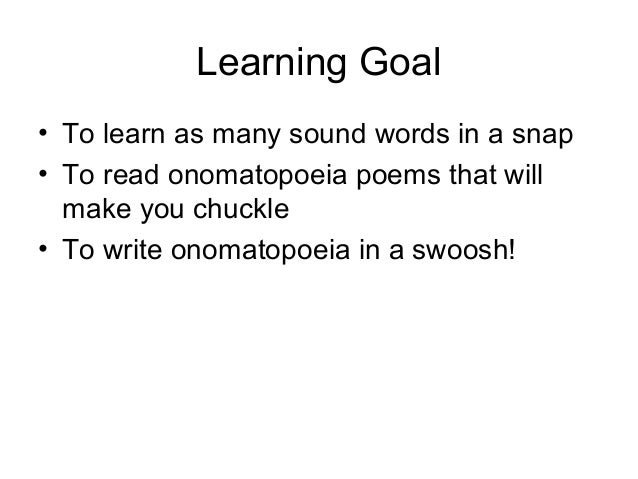 Learning Goal

• To learn as many sound words in a snap
• To read onomatopoeia poems that will make you chuckle
• To write onomatopoeia in a swoosh!